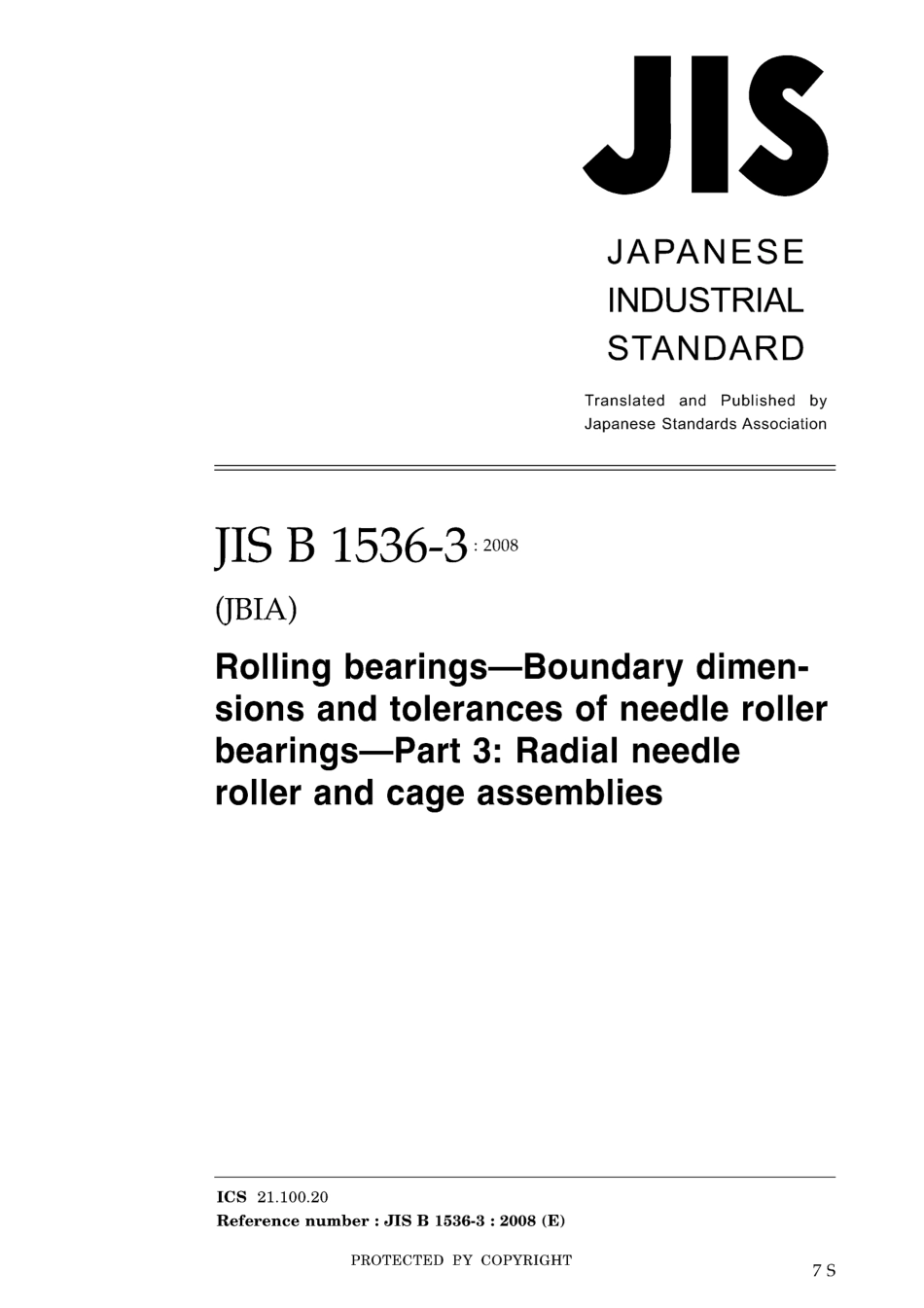 JIS

JAPANESE INDUSTRIAL STANDARD

Translated and Published by Japanese Standards Association

JIS B 1536-3 : 2008

(JBIA)

Rolling bearings—Boundary dimensions and tolerances of needle roller bearings—Part 3: Radial needle roller and cage assemblies

ICS 21.100.20
Reference number : JIS B 1536-3 : 2008 (E)

PROTECTED PY COPYRIGHT

7 S